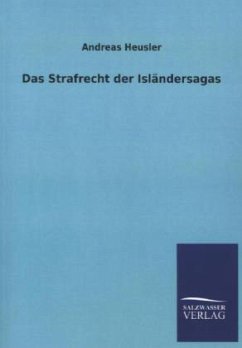 Andreas Heusler

Das Strafrecht der Isländersagas

SALZWASSER
VERLAG